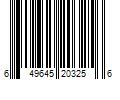 6 49645 20325 6